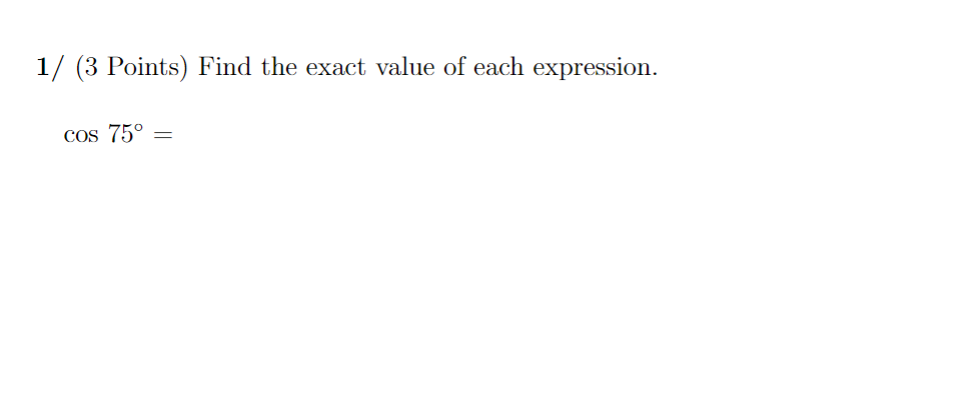 1/ (3 Points) Find the exact value of each expression.

$\cos 75^\circ =$